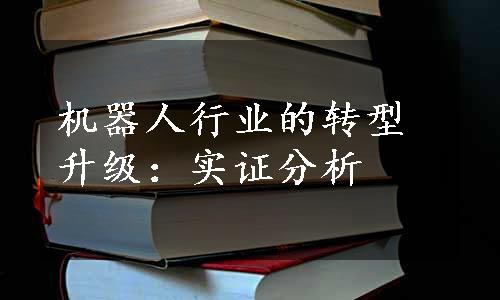 机器人行业的转型升级：实证分析